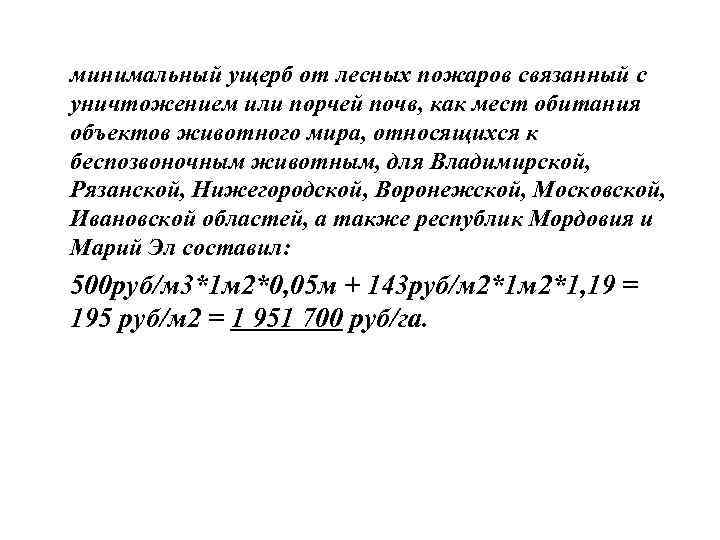 минимальный ущерб от лесных пожаров связанный с уничтожением или порчей почв, как мест обитания объектов животного мира, относящихся к беспозвоночным животным, для Владимирской, Рязанской, Нижегородской, Воронежской, Московской, Ивановской областей, а также республик Мордовия и Марий Эл составил:

500руб/м3*1м2*0,05м + 143руб/м2*1м2*1,19 = 195 руб/м2 = 1 951 700 руб/га.